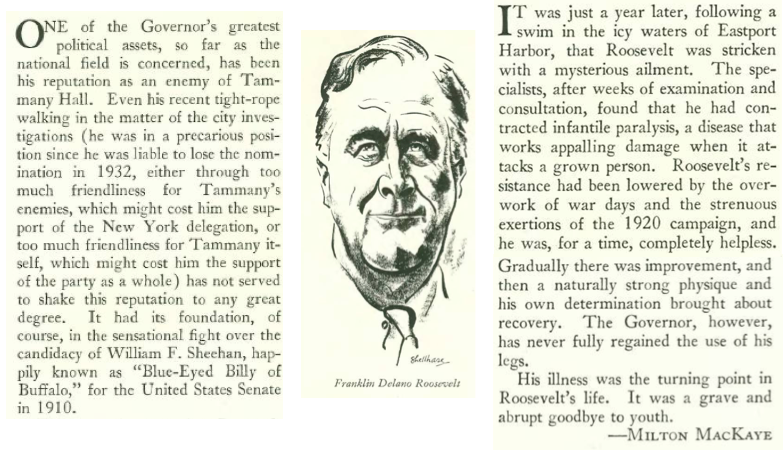 ONE of the Governor's greatest political assets, so far as the national field is concerned, has been his reputation as an enemy of Tammany Hall. Even his recent tight-rope walking in the matter of the city investigations (he was in a precarious position since he was liable to lose the nomination in 1932, either through too much friendliness for Tammany's enemies, which might cost him the support of the New York delegation, or too much friendliness for Tammany itself, which might cost him the support of the party as a whole) has not served to shake this reputation to any great degree. It had its foundation, of course, in the sensational fight over the candidacy of William F. Sheehan, happily known as "Blue-Eyed Billy of Buffalo," for the United States Senate in 1910.

Shellhase

Franklin Delano Roosevelt

IT was just a year later, following a swim in the icy waters of Eastport Harbor, that Roosevelt was stricken with a mysterious ailment. The specialists, after weeks of examination and consultation, found that he had contracted infantile paralysis, a disease that works appalling damage when it attacks a grown person. Roosevelt's resistance had been lowered by the overwork of war days and the strenuous exertions of the 1920 campaign, and he was, for a time, completely helpless. Gradually there was improvement, and then a naturally strong physique and his own determination brought about recovery. The Governor, however, has never fully regained the use of his legs.

His illness was the turning point in Roosevelt's life. It was a grave and abrupt goodbye to youth.

—MILTON MACKAYE